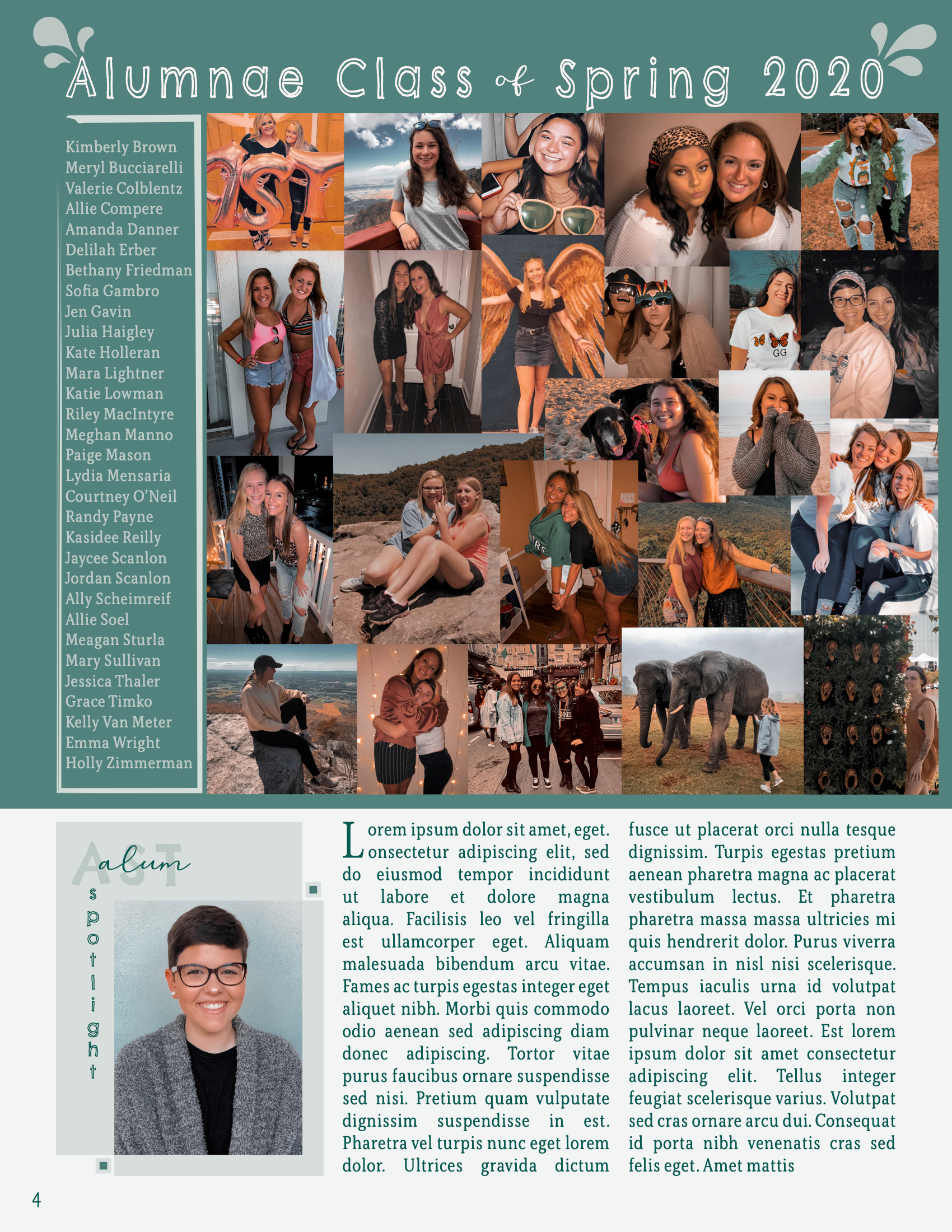 Alumnae Class of Spring 2020

Kimberly Brown
Meryl Bucciarelli
Valerie Colblentz
Allie Compere
Amanda Danner
Delilah Erber
Bethany Friedman
Sofia Gambro
Jen Gavin
Julia Haigley
Kate Holleran
Mara Lightner
Katie Lowman
Riley MacIntyre
Meghan Manno
Paige Mason
Lydia Mensaria
Courtney O'Neil
Randy Payne
Kasidee Reilly
Jaycee Scanlon
Jordan Scanlon
Ally Scheimreif
Allie Soel
Meagan Sturla
Mary Sullivan
Jessica Thaler
Grace Timko
Kelly Van Meter
Emma Wright
Holly Zimmerman

AST

GG

AST alum spotlight

Lorem ipsum dolor sit amet, eget. onsectetur adipiscing elit, sed do eiusmod tempor incididunt ut labore et dolore magna aliqua. Facilisis leo vel fringilla est ullamcorper eget. Aliquam malesuada bibendum arcu vitae. Fames ac turpis egestas integer eget aliquet nibh. Morbi quis commodo odio aenean sed adipiscing diam donec adipiscing. Tortor vitae purus faucibus ornare suspendisse sed nisi. Pretium quam vulputate dignissim suspendisse in est. Pharetra vel turpis nunc eget lorem dolor. Ultrices gravida dictum fusce ut placerat orci nulla tesque dignissim. Turpis egestas pretium aenean pharetra magna ac placerat vestibulum lectus. Et pharetra pharetra massa massa ultricies mi quis hendrerit dolor. Purus viverra accumsan in nisl nisi scelerisque. Tempus iaculis urna id volutpat lacus laoreet. Vel orci porta non pulvinar neque laoreet. Est lorem ipsum dolor sit amet consectetur adipiscing elit. Tellus integer feugiat scelerisque varius. Volutpat sed cras ornare arcu dui. Consequat id porta nibh venenatis cras sed felis eget. Amet mattis

4